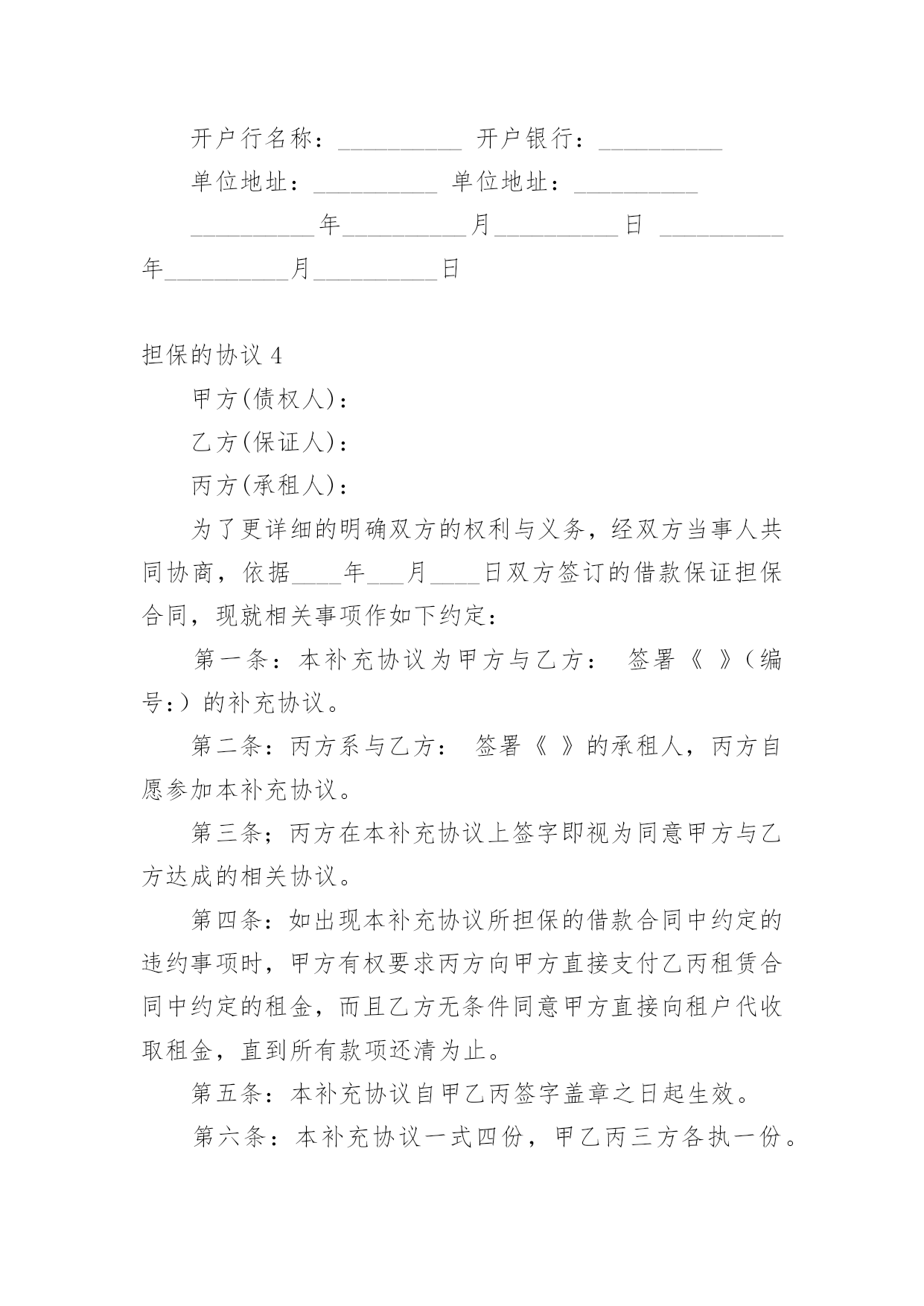 开户行名称：__________ 开户银行：__________

单位地址：__________ 单位地址：__________

__________年__________月__________日 __________年__________月__________日

担保的协议 4

甲方(债权人)：

乙方(保证人)：

丙方(承租人)：

为了更详细的明确双方的权利与义务，经双方当事人共同协商，依据____年___月____日双方签订的借款保证担保合同，现就相关事项作如下约定：

第一条：本补充协议为甲方与乙方： 签署《 》(编号:)的补充协议。

第二条：丙方系与乙方： 签署《 》的承租人，丙方自愿参加本补充协议。

第三条；丙方在本补充协议上签字即视为同意甲方与乙方达成的相关协议。

第四条：如出现本补充协议所担保的借款合同中约定的违约事项时，甲方有权要求丙方向甲方直接支付乙丙租赁合同中约定的租金，而且乙方无条件同意甲方直接向租户代收取租金，直到所有款项还清为止。

第五条：本补充协议自甲乙丙签字盖章之日起生效。

第六条：本补充协议一式四份，甲乙丙三方各执一份。